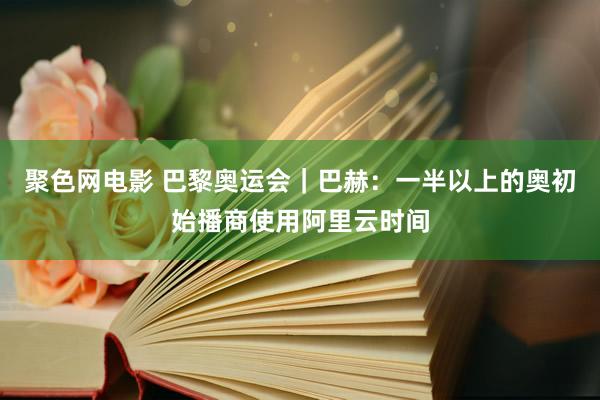 聚色网电影 巴黎奥运会｜巴赫：一半以上的奥初始播商使用阿里云时间